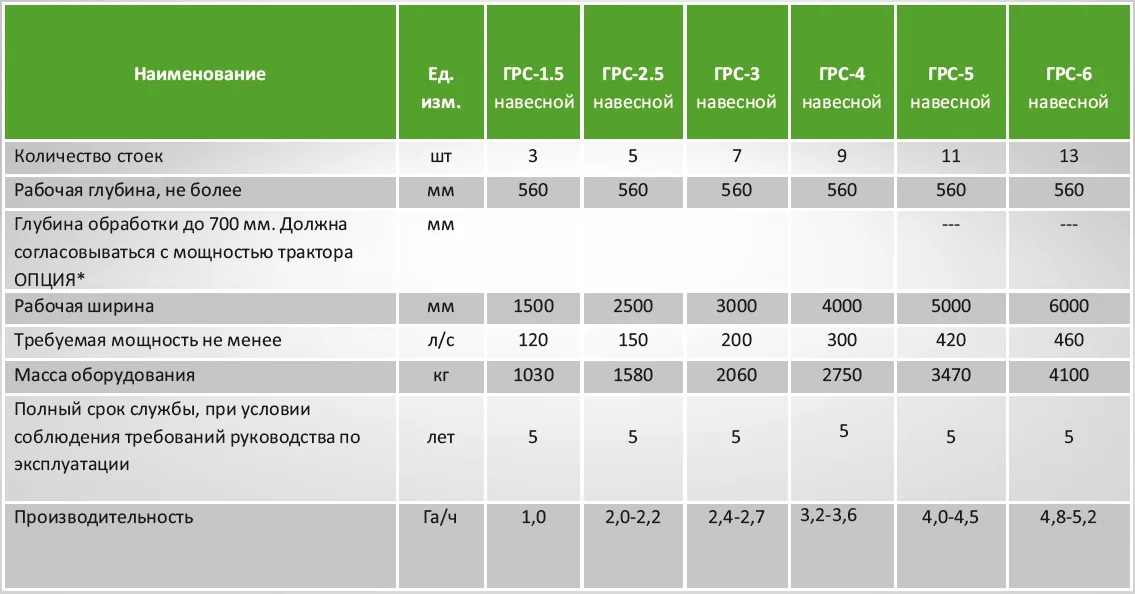 | Наименование | Ед. изм. | ГРС-1.5 навесной | ГРС-2.5 навесной | ГРС-3 навесной | ГРС-4 навесной | ГРС-5 навесной | ГРС-6 навесной |
|---|---|---|---|---|---|---|---|
| Количество стоек | шт | 3 | 5 | 7 | 9 | 11 | 13 |
| Рабочая глубина, не более | мм | 560 | 560 | 560 | 560 | 560 | 560 |
| Глубина обработки до 700 мм. Должна согласовываться с мощностью трактора ОПЦИЯ* | мм | | | | | --- | --- |
| Рабочая ширина | мм | 1500 | 2500 | 3000 | 4000 | 5000 | 6000 |
| Требуемая мощность не менее | л/с | 120 | 150 | 200 | 300 | 420 | 460 |
| Масса оборудования | кг | 1030 | 1580 | 2060 | 2750 | 3470 | 4100 |
| Полный срок службы, при условии соблюдения требований руководства по эксплуатации | лет | 5 | 5 | 5 | 5 | 5 | 5 |
| Производительность | Га/ч | 1,0 | 2,0-2,2 | 2,4-2,7 | 3,2-3,6 | 4,0-4,5 | 4,8-5,2 |